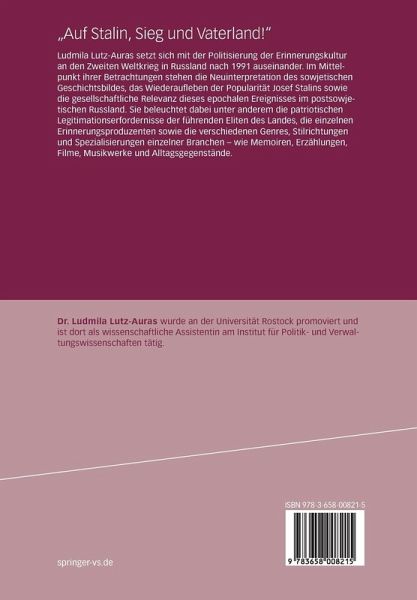 „Auf Stalin, Sieg und Vaterland!“

Ludmila Lutz-Auras setzt sich mit der Politisierung der Erinnerungskultur an den Zweiten Weltkrieg in Russland nach 1991 auseinander. Im Mittelpunkt ihrer Betrachtungen stehen die Neuinterpretation des sowjetischen Geschichtsbildes, das Wiederaufleben der Popularität Josef Stalins sowie die gesellschaftliche Relevanz dieses epochalen Ereignisses im postsowjetischen Russland. Sie beleuchtet dabei unter anderem die patriotischen Legitimationserfordernisse der führenden Eliten des Landes, die einzelnen Erinnerungsproduzenten sowie die verschiedenen Genres, Stilrichtungen und Spezialisierungen einzelner Branchen – wie Memoiren, Erzählungen, Filme, Musikwerke und Alltagsgegenstände.

Dr. Ludmila Lutz-Auras wurde an der Universität Rostock promoviert und ist dort als wissenschaftliche Assistentin am Institut für Politik- und Verwaltungswissenschaften tätig.

ISBN 978-3-658-00821-5

9 783658 008215

springer-vs.de